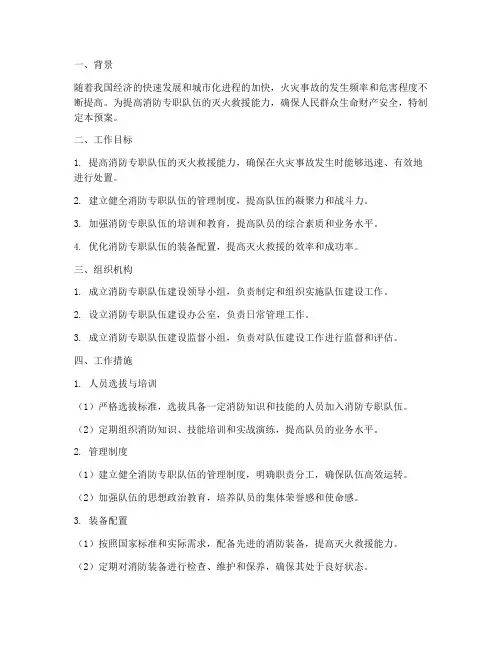 一、背景

随着我国经济的快速发展和城市化进程的加快，火灾事故的发生频率和危害程度不断提高。为提高消防专职队伍的灭火救援能力，确保人民群众生命财产安全，特制定本预案。

二、工作目标

1. 提高消防专职队伍的灭火救援能力，确保在火灾事故发生时能够迅速、有效地进行处置。

2. 建立健全消防专职队伍的管理制度，提高队伍的凝聚力和战斗力。

3. 加强消防专职队伍的培训和教育，提高队员的综合素质和业务水平。

4. 优化消防专职队伍的装备配置，提高灭火救援的效率和成功率。

三、组织机构

1. 成立消防专职队伍建设领导小组，负责制定和组织实施队伍建设工作。

2. 设立消防专职队伍建设办公室，负责日常管理工作。

3. 成立消防专职队伍建设监督小组，负责对队伍建设工作进行监督和评估。

四、工作措施

1. 人员选拔与培训

（1）严格选拔标准，选拔具备一定消防知识和技能的人员加入消防专职队伍。

（2）定期组织消防知识、技能培训和实战演练，提高队员的业务水平。

2. 管理制度

（1）建立健全消防专职队伍的管理制度，明确职责分工，确保队伍高效运转。

（2）加强队伍的思想政治教育，培养队员的集体荣誉感和使命感。

3. 装备配置

（1）按照国家标准和实际需求，配备先进的消防装备，提高灭火救援能力。

（2）定期对消防装备进行检查、维护和保养，确保其处于良好状态。